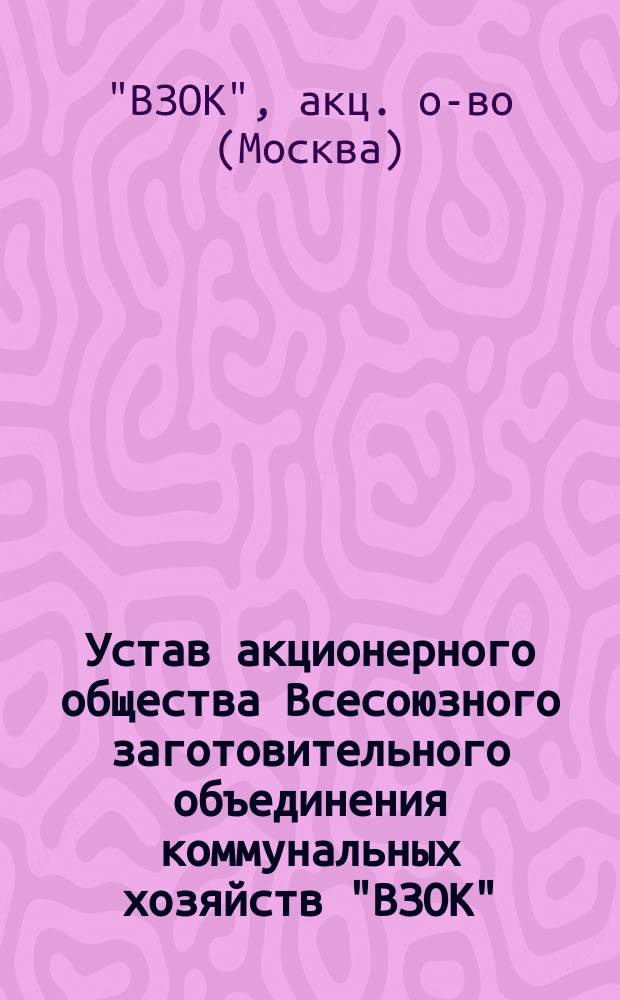 "ВЗОК", акц. о-во (Москва)

Устав акционерного общества Всесоюзного заготовительного объединения коммунальных хозяйств "ВЗОК"